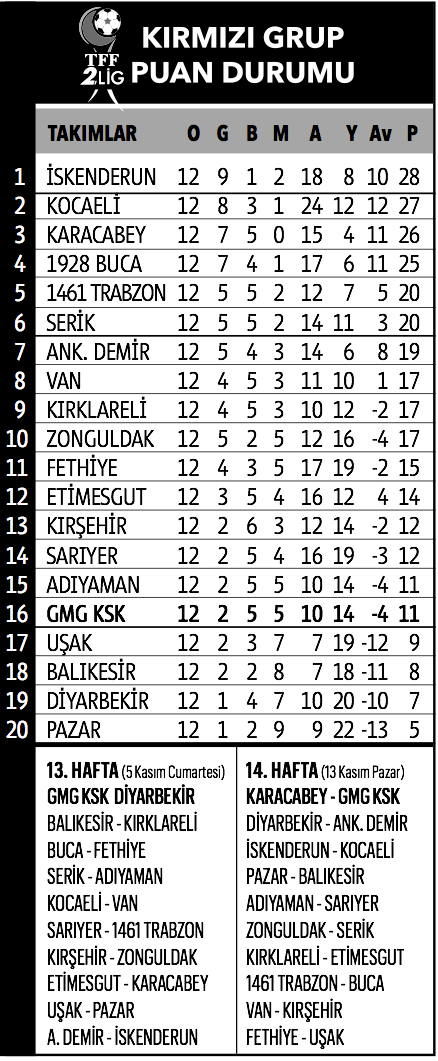 TFF 2.LİG

KIRMIZI GRUP PUAN DURUMU

| | TAKIMLAR | O | G | B | M | A | Y | Av | P |
|---|---|---|---|---|---|---|---|---|---|
| 1 | İSKENDERUN | 12 | 9 | 1 | 2 | 18 | 8 | 10 | 28 |
| 2 | KOCAELİ | 12 | 8 | 3 | 1 | 24 | 12 | 12 | 27 |
| 3 | KARACABEY | 12 | 7 | 5 | 0 | 15 | 4 | 11 | 26 |
| 4 | 1928 BUCA | 12 | 7 | 4 | 1 | 17 | 6 | 11 | 25 |
| 5 | 1461 TRABZON | 12 | 5 | 5 | 2 | 12 | 7 | 5 | 20 |
| 6 | SERİK | 12 | 5 | 5 | 2 | 14 | 11 | 3 | 20 |
| 7 | ANK. DEMİR | 12 | 5 | 4 | 3 | 14 | 6 | 8 | 19 |
| 8 | VAN | 12 | 4 | 5 | 3 | 11 | 10 | 1 | 17 |
| 9 | KIRKLARELİ | 12 | 4 | 5 | 3 | 10 | 12 | -2 | 17 |
| 10 | ZONGULDAK | 12 | 5 | 2 | 5 | 12 | 16 | -4 | 17 |
| 11 | FETHİYE | 12 | 4 | 3 | 5 | 17 | 19 | -2 | 15 |
| 12 | ETİMESGUT | 12 | 3 | 5 | 4 | 16 | 12 | 4 | 14 |
| 13 | KIRŞEHİR | 12 | 2 | 6 | 3 | 12 | 14 | -2 | 12 |
| 14 | SARIYER | 12 | 2 | 5 | 4 | 16 | 19 | -3 | 12 |
| 15 | ADIYAMAN | 12 | 2 | 5 | 5 | 10 | 14 | -4 | 11 |
| 16 | GMG KSK | 12 | 2 | 5 | 5 | 10 | 14 | -4 | 11 |
| 17 | UŞAK | 12 | 2 | 3 | 7 | 7 | 19 | -12 | 9 |
| 18 | BALIKESİR | 12 | 2 | 2 | 8 | 7 | 18 | -11 | 8 |
| 19 | DİYARBEKİR | 12 | 1 | 4 | 7 | 10 | 20 | -10 | 7 |
| 20 | PAZAR | 12 | 1 | 2 | 9 | 9 | 22 | -13 | 5 |

13. HAFTA (5 Kasım Cumartesi)
GMG KSK DİYARBEKİR
BALIKESİR - KIRKLARELİ
BUCA - FETHİYE
SERİK - ADIYAMAN
KOCAELİ - VAN
SARIYER - 1461 TRABZON
KIRŞEHİR - ZONGULDAK
ETİMESGUT - KARACABEY
UŞAK - PAZAR
A. DEMİR - İSKENDERUN

14. HAFTA (13 Kasım Pazar)
KARACABEY - GMG KSK
DİYARBEKİR - ANK. DEMİR
İSKENDERUN - KOCAELİ
PAZAR - BALIKESİR
ADIYAMAN - SARIYER
ZONGULDAK - SERİK
KIRKLARELİ - ETİMESGUT
1461 TRABZON - BUCA
VAN - KIRŞEHİR
FETHİYE - UŞAK